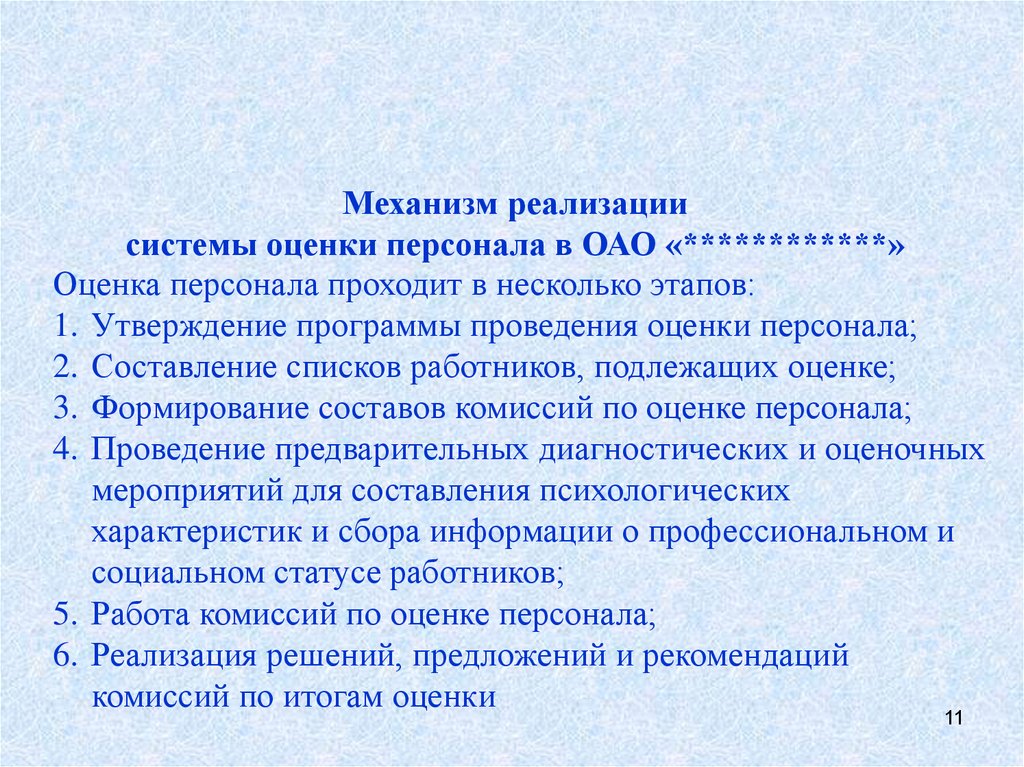 Механизм реализации
системы оценки персонала в ОАО «************»

Оценка персонала проходит в несколько этапов:

1. Утверждение программы проведения оценки персонала;
2. Составление списков работников, подлежащих оценке;
3. Формирование составов комиссий по оценке персонала;
4. Проведение предварительных диагностических и оценочных мероприятий для составления психологических характеристик и сбора информации о профессиональном и социальном статусе работников;
5. Работа комиссий по оценке персонала;
6. Реализация решений, предложений и рекомендаций комиссий по итогам оценки

11